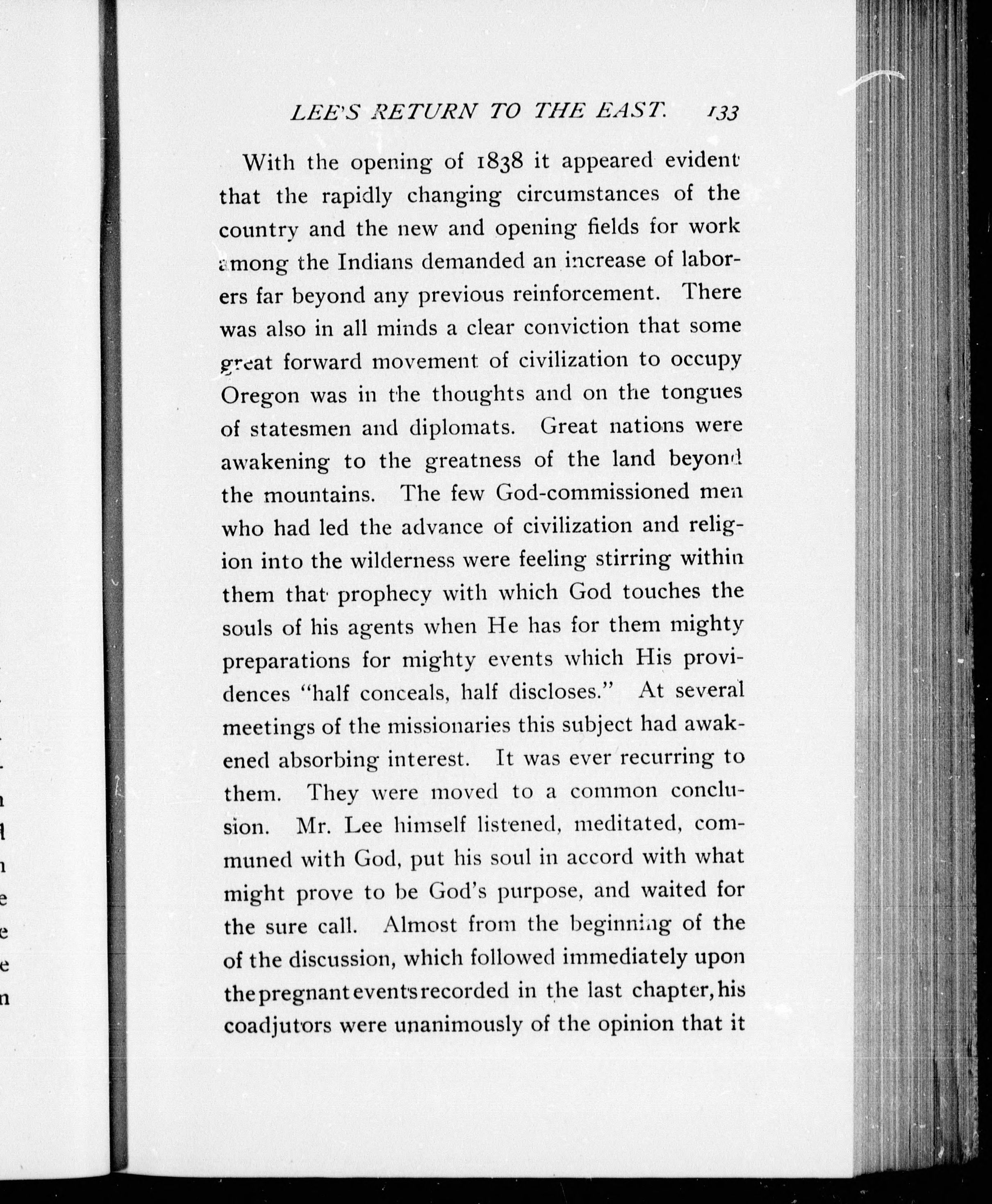 LEE'S RETURN TO THE EAST. 133

With the opening of 1838 it appeared evident that the rapidly changing circumstances of the country and the new and opening fields for work among the Indians demanded an increase of laborers far beyond any previous reinforcement. There was also in all minds a clear conviction that some great forward movement of civilization to occupy Oregon was in the thoughts and on the tongues of statesmen and diplomats. Great nations were awakening to the greatness of the land beyond the mountains. The few God-commissioned men who had led the advance of civilization and religion into the wilderness were feeling stirring within them that prophecy with which God touches the souls of his agents when He has for them mighty preparations for mighty events which His providences "half conceals, half discloses." At several meetings of the missionaries this subject had awakened absorbing interest. It was ever recurring to them. They were moved to a common conclusion. Mr. Lee himself listened, meditated, communed with God, put his soul in accord with what might prove to be God's purpose, and waited for the sure call. Almost from the beginning of the of the discussion, which followed immediately upon the pregnant events recorded in the last chapter, his coadjutors were unanimously of the opinion that it